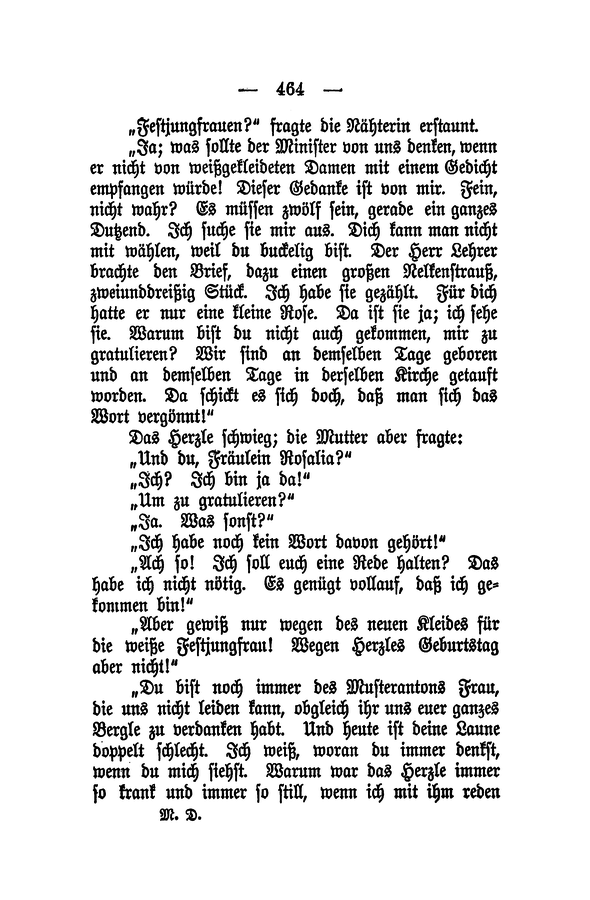 — 464 —

„Festjungfrauen?“ fragte die Nähterin erstaunt.

„Ja; was sollte der Minister von uns denken, wenn er nicht von weißgekleideten Damen mit einem Gedicht empfangen würde! Dieser Gedanke ist von mir. Fein, nicht wahr? Es müssen zwölf sein, gerade ein ganzes Dutzend. Ich suche sie mir aus. Dich kann man nicht mit wählen, weil du buckelig bist. Der Herr Lehrer brachte den Brief, dazu einen großen Nelkenstrauß, zweiunddreißig Stück. Ich habe sie gezählt. Für dich hatte er nur eine kleine Rose. Da ist sie ja; ich sehe sie. Warum bist du nicht auch gekommen, mir zu gratulieren? Wir sind an demselben Tage geboren und an demselben Tage in derselben Kirche getauft worden. Da schickt es sich doch, daß man sich das Wort vergönnt!“

Das Herzle schwieg; die Mutter aber fragte:

„Und du, Fräulein Rosalia?“

„Ich? Ich bin ja da!“

„Um zu gratulieren?“

„Ja. Was sonst?“

„Ich habe noch kein Wort davon gehört!“

„Ach so! Ich soll euch eine Rede halten? Das habe ich nicht nötig. Es genügt vollauf, daß ich gekommen bin!“

„Aber gewiß nur wegen des neuen Kleides für die weiße Festjungfrau! Wegen Herzles Geburtstag aber nicht!“

„Du bist noch immer des Musterantons Frau, die uns nicht leiden kann, obgleich ihr uns euer ganzes Bergle zu verdanken habt. Und heute ist deine Laune doppelt schlecht. Ich weiß, woran du immer denkst, wenn du mich siehst. Warum war das Herzle immer so krank und immer so still, wenn ich mit ihm reden

M. D.